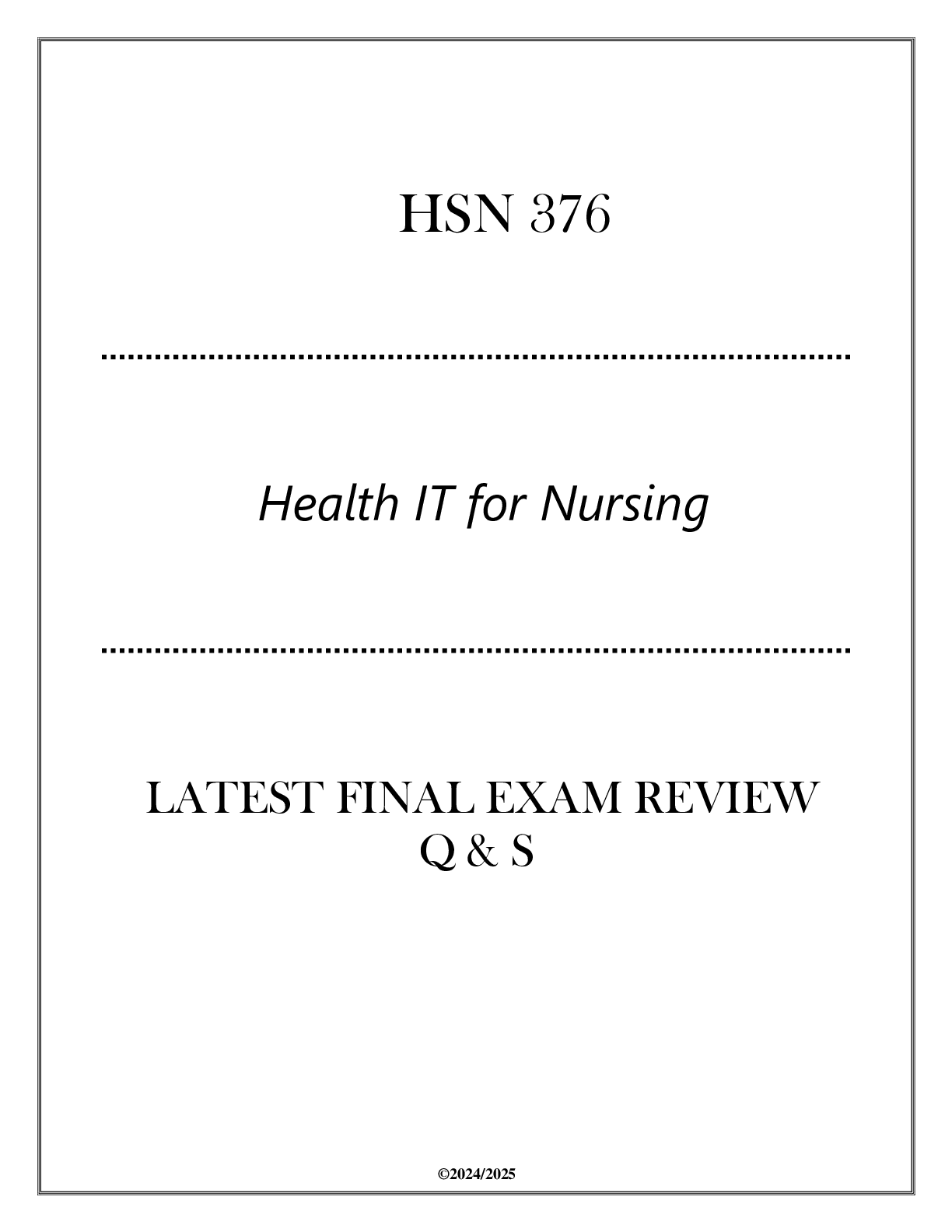 HSN 376

Health IT for Nursing

LATEST FINAL EXAM REVIEW
Q & S

©2024/2025